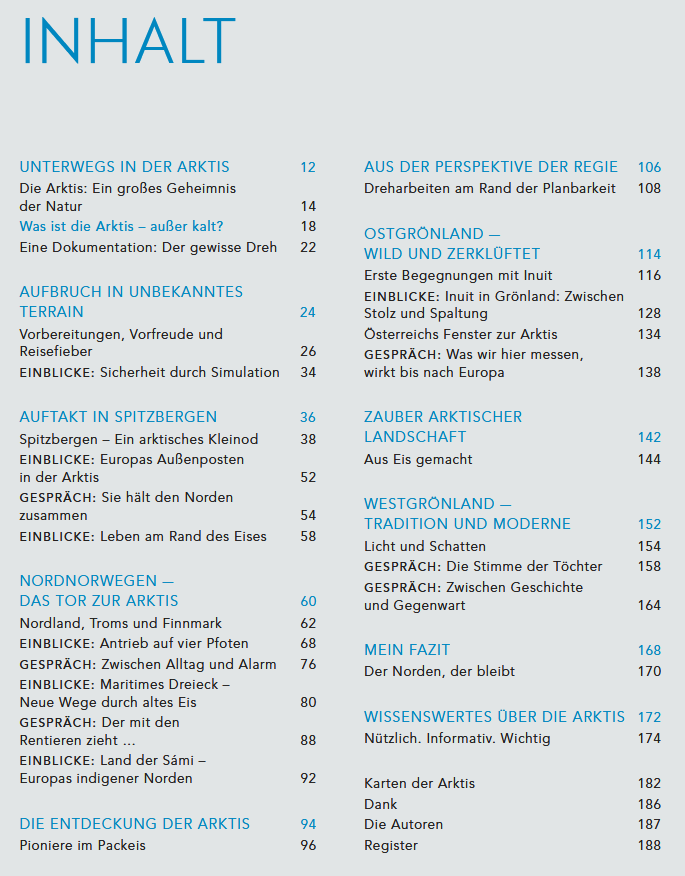 INHALT

UNTERWEGS IN DER ARKTIS 12
Die Arktis: Ein großes Geheimnis der Natur 14
Was ist die Arktis – außer kalt? 18
Eine Dokumentation: Der gewisse Dreh 22

AUFBRUCH IN UNBEKANNTES TERRAIN 24
Vorbereitungen, Vorfreude und Reisefieber 26
EINBLICKE: Sicherheit durch Simulation 34

AUFTAKT IN SPITZBERGEN 36
Spitzbergen – Ein arktisches Kleinod 38
EINBLICKE: Europas Außenposten in der Arktis 52
GESPRÄCH: Sie hält den Norden zusammen 54
EINBLICKE: Leben am Rand des Eises 58

NORDNORWEGEN — DAS TOR ZUR ARKTIS 60
Nordland, Troms und Finnmark 62
EINBLICKE: Antrieb auf vier Pfoten 68
GESPRÄCH: Zwischen Alltag und Alarm 76
EINBLICKE: Maritimes Dreieck – Neue Wege durch altes Eis 80
GESPRÄCH: Der mit den Rentieren zieht ... 88
EINBLICKE: Land der Sámi – Europas indigener Norden 92

DIE ENTDECKUNG DER ARKTIS 94
Pioniere im Packeis 96

AUS DER PERSPEKTIVE DER REGIE 106
Dreharbeiten am Rand der Planbarkeit 108

OSTGRÖNLAND — WILD UND ZERKLÜFTET 114
Erste Begegnungen mit Inuit 116
EINBLICKE: Inuit in Grönland: Zwischen Stolz und Spaltung 128
Österreichs Fenster zur Arktis 134
GESPRÄCH: Was wir hier messen, wirkt bis nach Europa 138

ZAUBER ARKTISCHER LANDSCHAFT 142
Aus Eis gemacht 144

WESTGRÖNLAND — TRADITION UND MODERNE 152
Licht und Schatten 154
GESPRÄCH: Die Stimme der Töchter 158
GESPRÄCH: Zwischen Geschichte und Gegenwart 164

MEIN FAZIT 168
Der Norden, der bleibt 170

WISSENSWERTES ÜBER DIE ARKTIS 172
Nützlich. Informativ. Wichtig 174

Karten der Arktis 182
Dank 186
Die Autoren 187
Register 188